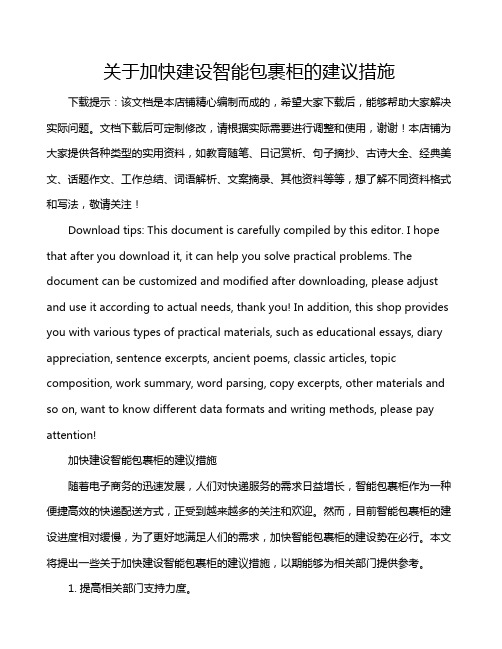 关于加快建设智能包裹柜的建议措施

下载提示：该文档是本店铺精心编制而成的，希望大家下载后，能够帮助大家解决实际问题。文档下载后可定制修改，请根据实际需要进行调整和使用，谢谢！本店铺为大家提供各种类型的实用资料，如教育随笔、日记赏析、句子摘抄、古诗大全、经典美文、话题作文、工作总结、词语解析、文案摘录、其他资料等等，想了解不同资料格式和写法，敬请关注！

Download tips: This document is carefully compiled by this editor. I hope that after you download it, it can help you solve practical problems. The document can be customized and modified after downloading, please adjust and use it according to actual needs, thank you! In addition, this shop provides you with various types of practical materials, such as educational essays, diary appreciation, sentence excerpts, ancient poems, classic articles, topic composition, work summary, word parsing, copy excerpts, other materials and so on, want to know different data formats and writing methods, please pay attention!

加快建设智能包裹柜的建议措施

随着电子商务的迅速发展，人们对快递服务的需求日益增长，智能包裹柜作为一种便捷高效的快递配送方式，正受到越来越多的关注和欢迎。然而，目前智能包裹柜的建设进度相对缓慢，为了更好地满足人们的需求，加快智能包裹柜的建设势在必行。本文将提出一些关于加快建设智能包裹柜的建议措施，以期能够为相关部门提供参考。

1. 提高相关部门支持力度。